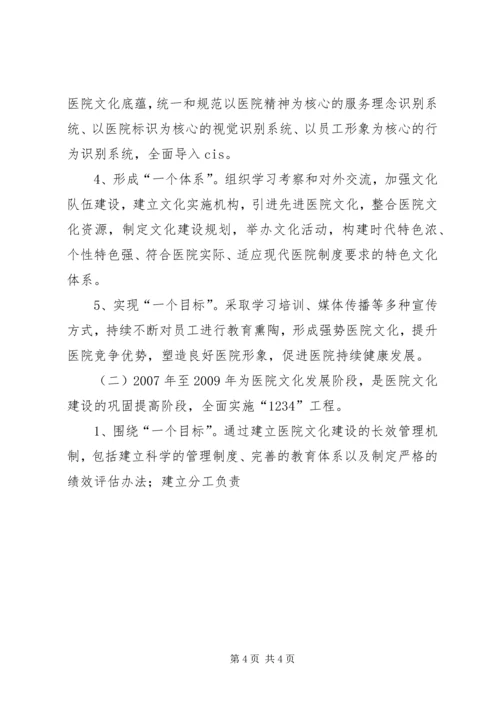 医院文化底蕴，统一和规范以医院精神为核心的服务理念识别系统、以医院标识为核心的视觉识别系统、以员工形象为核心的行为识别系统，全面导入cis。

4、形成“一个体系”。组织学习考察和对外交流，加强文化队伍建设，建立文化实施机构，引进先进医院文化，整合医院文化资源，制定文化建设规划，举办文化活动，构建时代特色浓、个性特色强、符合医院实际、适应现代医院制度要求的特色文化体系。

5、实现“一个目标”。采取学习培训、媒体传播等多种宣传方式，持续不断对员工进行教育熏陶，形成强势医院文化，提升医院竞争优势，塑造良好医院形象，促进医院持续健康发展。

（二）2007年至2009年为医院文化发展阶段，是医院文化建设的巩固提高阶段，全面实施“1234”工程。

1、围绕“一个目标”。通过建立医院文化建设的长效管理机制，包括建立科学的管理制度、完善的教育体系以及制定严格的绩效评估办法；建立分工负责

第4页 共4页